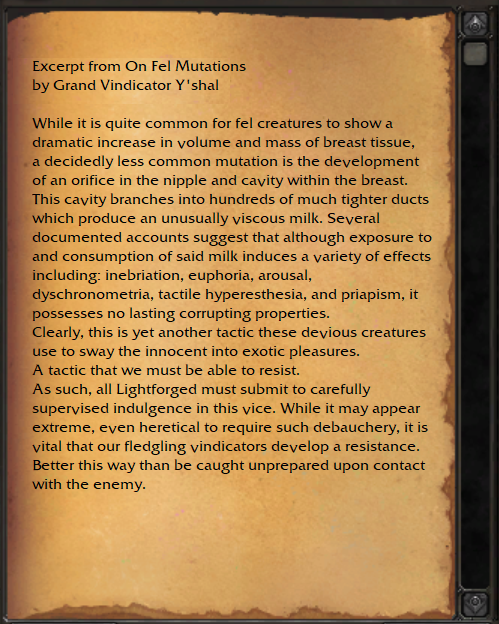 Excerpt from On Fel Mutations
by Grand Vindicator Y'shal

While it is quite common for fel creatures to show a dramatic increase in volume and mass of breast tissue, a decidedly less common mutation is the development of an orifice in the nipple and cavity within the breast. This cavity branches into hundreds of much tighter ducts which produce an unusually viscous milk. Several documented accounts suggest that although exposure to and consumption of said milk induces a variety of effects including: inebriation, euphoria, arousal, dyschronometria, tactile hyperesthesia, and priapism, it possesses no lasting corrupting properties.
Clearly, this is yet another tactic these devious creatures use to sway the innocent into exotic pleasures.
A tactic that we must be able to resist.
As such, all Lightforged must submit to carefully supervised indulgence in this vice. While it may appear extreme, even heretical to require such debauchery, it is vital that our fledgling vindicators develop a resistance. Better this way than be caught unprepared upon contact with the enemy.